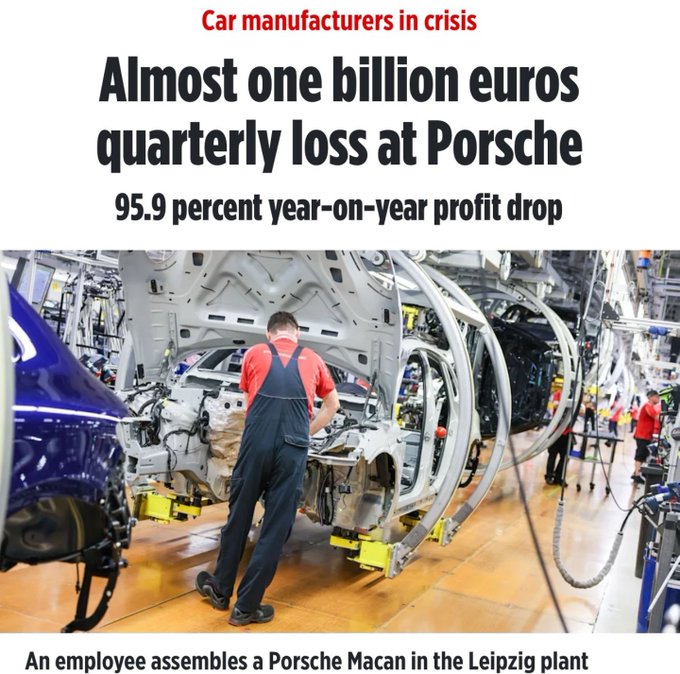 Car manufacturers in crisis

Almost one billion euros quarterly loss at Porsche

95.9 percent year-on-year profit drop

An employee assembles a Porsche Macan in the Leipzig plant